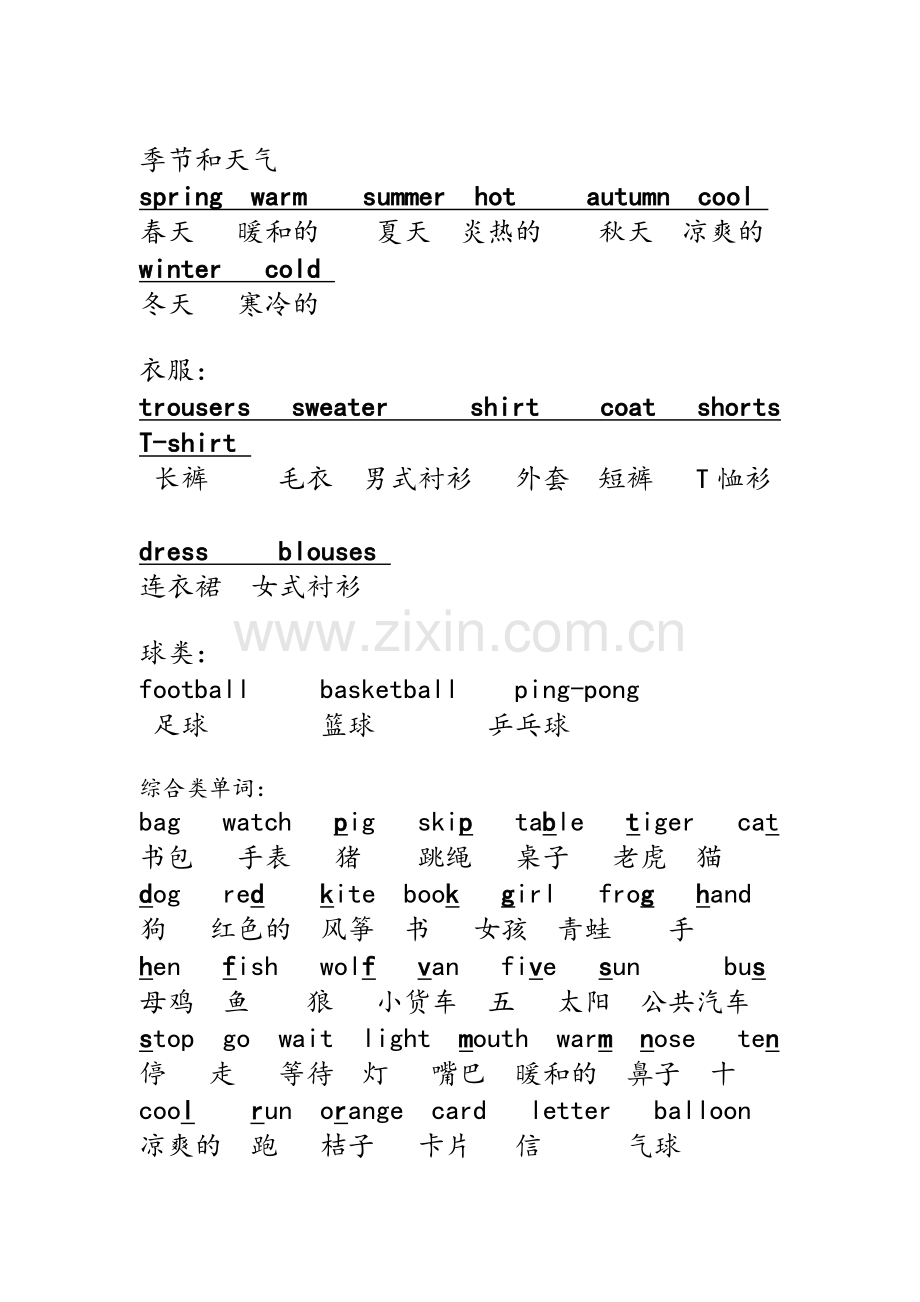 季节和天气
spring warm summer hot autumn cool
春天 暖和的 夏天 炎热的 秋天 凉爽的
winter cold
冬天 寒冷的

衣服:
trousers sweater shirt coat shorts T-shirt
长裤 毛衣 男式衬衫 外套 短裤 T恤衫

dress blouses
连衣裙 女式衬衫

www.zixin.com.cn

球类:
football basketball ping-pong
足球 篮球 乒乓球

综合类单词:
bag watch pig skip table tiger cat
书包 手表 猪 跳绳 桌子 老虎 猫
dog red kite book girl frog hand
狗 红色的 风筝 书 女孩 青蛙 手
hen fish wolf van five sun bus
母鸡 鱼 狼 小货车 五 太阳 公共汽车
stop go wait light mouth warm nose ten
停 走 等待 灯 嘴巴 暖和的 鼻子 十
cool run orange card letter balloon
凉爽的 跑 桔子 卡片 信 气球